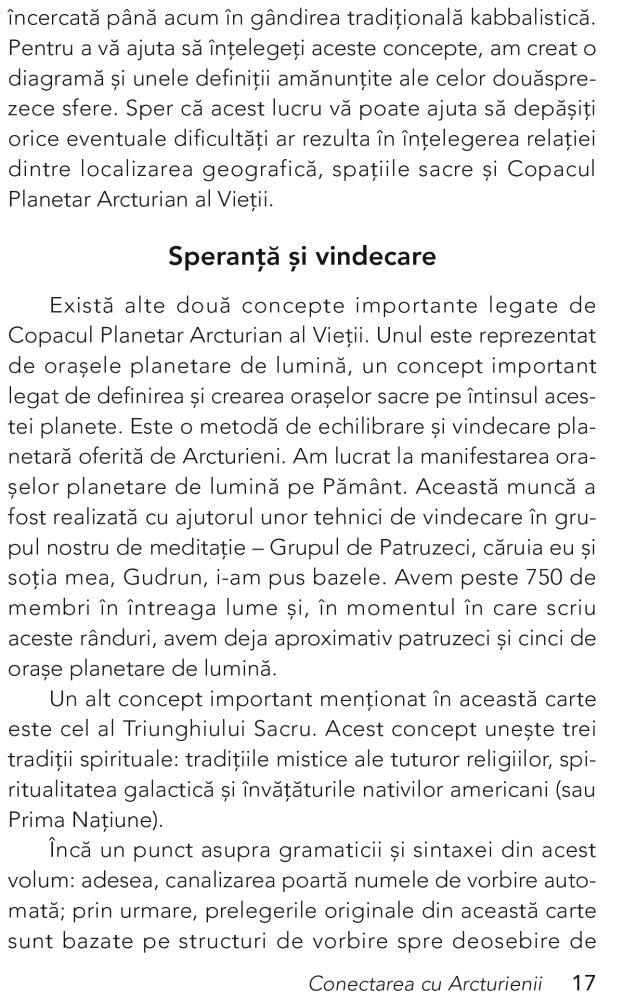 încercată până acum în gândirea tradițională kabbalistică. Pentru a vă ajuta să înțelegeți aceste concepte, am creat o diagramă și unele definiții amănunțite ale celor douăsprezece sfere. Sper că acest lucru vă poate ajuta să depășiți orice eventuale dificultăți ar rezulta în înțelegerea relației dintre localizarea geografică, spațiile sacre și Copacul Planetar Arcturian al Vieții.

Speranță și vindecare

Există alte două concepte importante legate de Copacul Planetar Arcturian al Vieții. Unul este reprezentat de orașele planetare de lumină, un concept important legat de definirea și crearea orașelor sacre pe întinsul acestei planete. Este o metodă de echilibrare și vindecare planetară oferită de Arcturieni. Am lucrat la manifestarea orașelor planetare de lumină pe Pământ. Această muncă a fost realizată cu ajutorul unor tehnici de vindecare în grupul nostru de meditație – Grupul de Patruzeci, căruia eu și soția mea, Gudrun, i-am pus bazele. Avem peste 750 de membri în întreaga lume și, în momentul în care scriu aceste rânduri, avem deja aproximativ patruzeci și cinci de orașe planetare de lumină.

Un alt concept important menționat în această carte este cel al Triunghiului Sacru. Acest concept unește trei tradiții spirituale: tradițiile mistice ale tuturor religiilor, spiritualitatea galactică și învățăturile nativilor americani (sau Prima Națiune).

Încă un punct asupra gramaticii și sintaxei din acest volum: adesea, canalizarea poartă numele de vorbire automată; prin urmare, prelegerile originale din această carte sunt bazate pe structuri de vorbire spre deosebire de

Conectarea cu Arcturienii 17